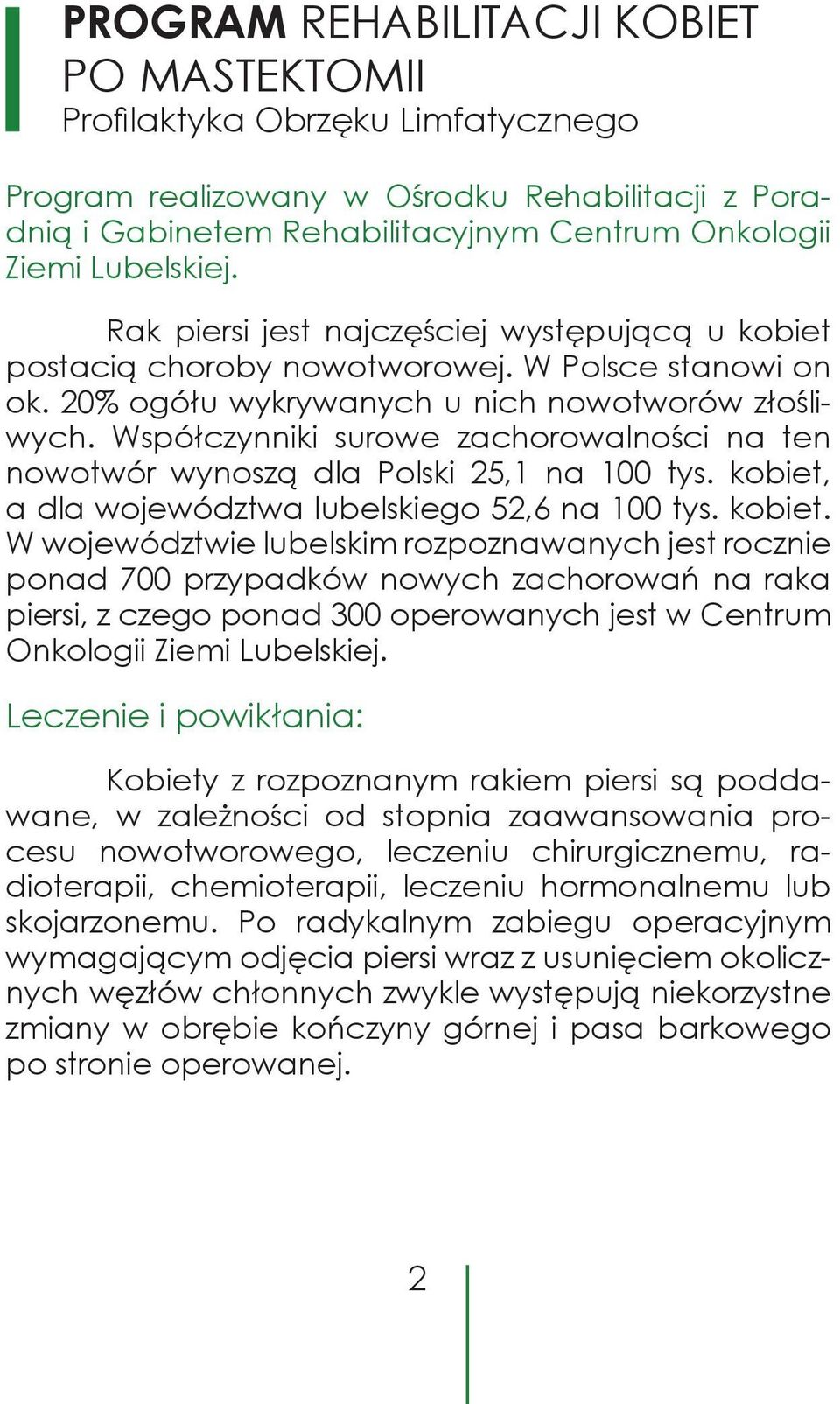 PROGRAM REHABILITACJI KOBIET PO MASTEKTOMII
Profilaktyka Obrzęku Limfatycznego

Program realizowany w Ośrodku Rehabilitacji z Poradnią i Gabinetem Rehabilitacyjnym Centrum Onkologii Ziemi Lubelskiej.

Rak piersi jest najczęściej występującą u kobiet postacią choroby nowotworowej. W Polsce stanowi on ok. 20% ogółu wykrywanych u nich nowotworów złośliwych. Współczynniki surowe zachorowalności na ten nowotwór wynoszą dla Polski 25,1 na 100 tys. kobiet, a dla województwa lubelskiego 52,6 na 100 tys. kobiet. W województwie lubelskim rozpoznawanych jest rocznie ponad 700 przypadków nowych zachorowań na raka piersi, z czego ponad 300 operowanych jest w Centrum Onkologii Ziemi Lubelskiej.

Leczenie i powikłania:

Kobiety z rozpoznanym rakiem piersi są poddawane, w zależności od stopnia zaawansowania procesu nowotworowego, leczeniu chirurgicznemu, radioterapii, chemioterapii, leczeniu hormonalnemu lub skojarzonemu. Po radykalnym zabiegu operacyjnym wymagającym odjęcia piersi wraz z usunięciem okolicznych węzłów chłonnych zwykle występują niekorzystne zmiany w obrębie kończyny górnej i pasa barkowego po stronie operowanej.

2